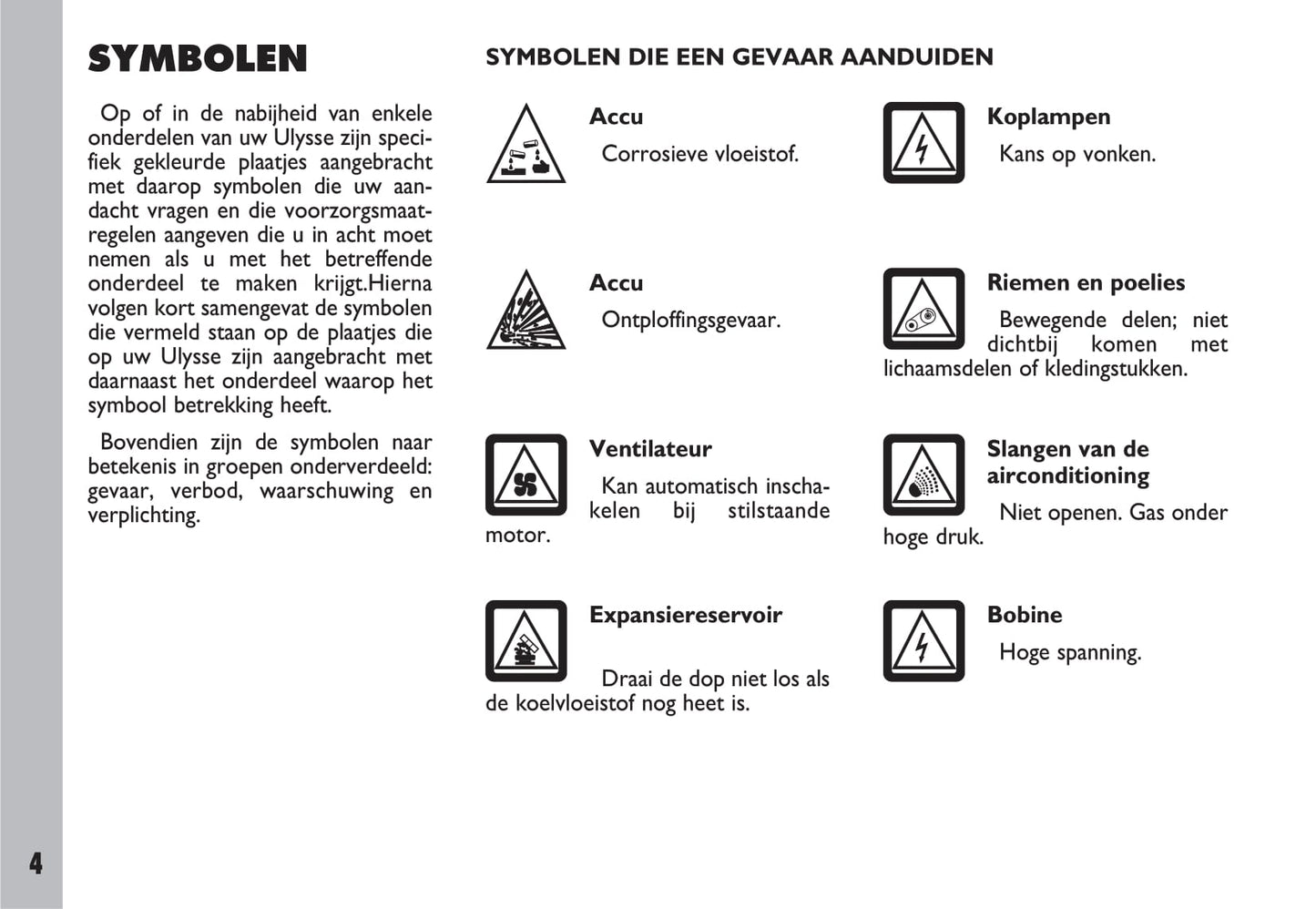 SYMBOLEN

Op of in de nabijheid van enkele onderdelen van uw Ulysse zijn specifiek gekleurde plaatjes aangebracht met daarop symbolen die uw aandacht vragen en die voorzorgsmaatregelen aangeven die u in acht moet nemen als u met het betreffende onderdeel te maken krijgt.Hierna volgen kort samengevat de symbolen die vermeld staan op de plaatjes die op uw Ulysse zijn aangebracht met daarnaast het onderdeel waarop het symbool betrekking heeft.

Bovendien zijn de symbolen naar betekenis in groepen onderverdeeld: gevaar, verbod, waarschuwing en verplichting.

SYMBOLEN DIE EEN GEVAAR AANDUIDEN

Accu
Corrosieve vloeistof.

Accu
Ontploffingsgevaar.

Ventilateur
Kan automatisch inschakelen bij stilstaande motor.

Expansiereservoir
Draai de dop niet los als de koelvloeistof nog heet is.

Koplampen
Kans op vonken.

Riemen en poelies
Bewegende delen; niet dichtbij komen met lichaamsdelen of kledingstukken.

Slangen van de airconditioning
Niet openen. Gas onder hoge druk.

Bobine
Hoge spanning.

4